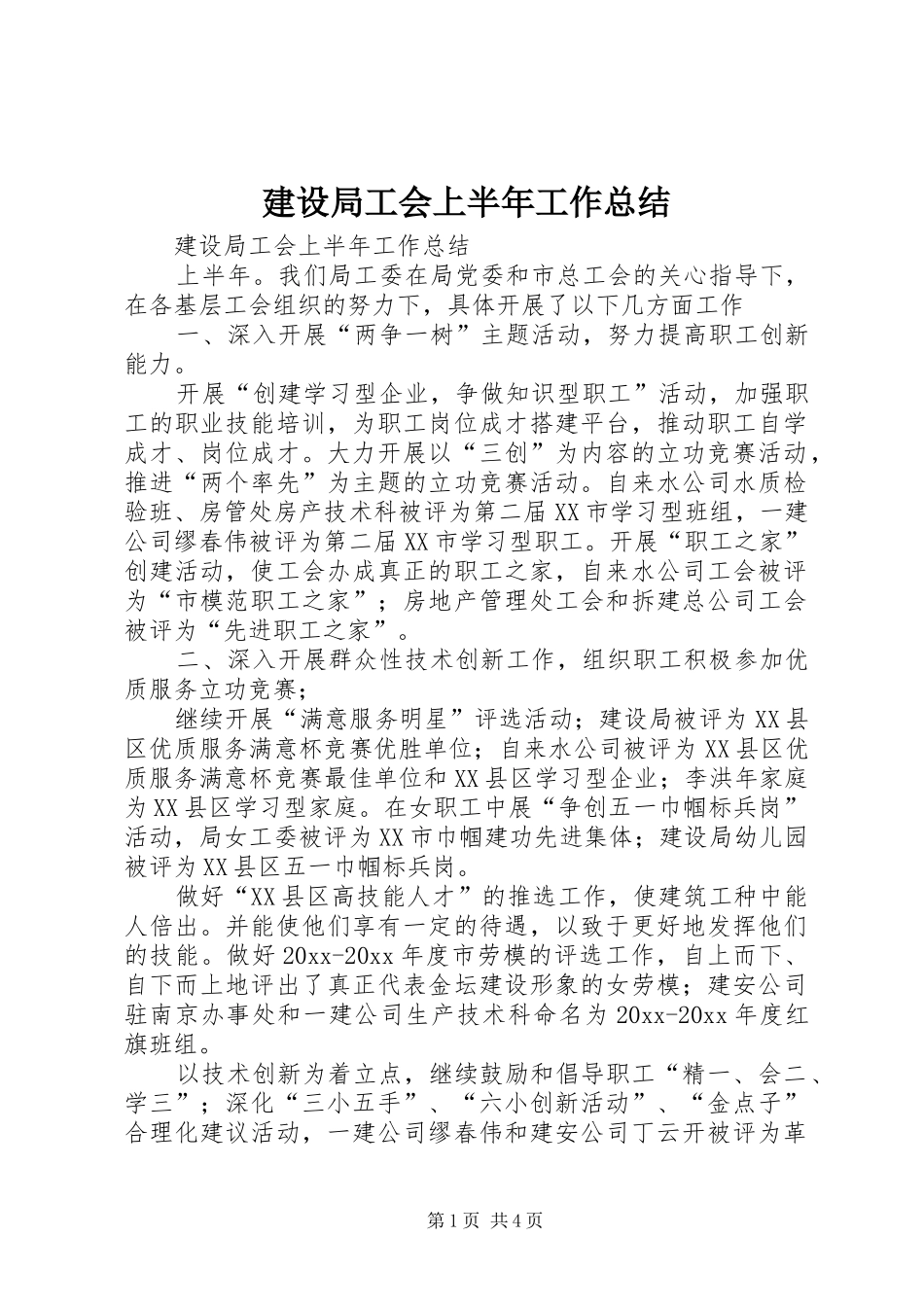 建设局工会上半年工作总结

建设局工会上半年工作总结

上半年。我们局工委在局党委和市总工会的关心指导下，在各基层工会组织的努力下，具体开展了以下几方面工作

一、深入开展“两争一树”主题活动，努力提高职工创新能力。

开展“创建学习型企业，争做知识型职工”活动，加强职工的职业技能培训，为职工岗位成才搭建平台，推动职工自学成才、岗位成才。大力开展以“三创”为内容的立功竞赛活动，推进“两个率先”为主题的立功竞赛活动。自来水公司水质检验班、房管处房产技术科被评为第二届XX市学习型班组，一建公司缪春伟被评为第二届XX市学习型职工。开展“职工之家”创建活动，使工会办成真正的职工之家，自来水公司工会被评为“市模范职工之家”；房地产管理处工会和拆建总公司工会被评为“先进职工之家”。

二、深入开展群众性技术创新工作，组织职工积极参加优质服务立功竞赛；

继续开展“满意服务明星”评选活动；建设局被评为XX县区优质服务满意杯竞赛优胜单位；自来水公司被评为XX县区优质服务满意杯竞赛最佳单位和XX县区学习型企业；李洪年家庭为XX县区学习型家庭。在女职工中展“争创五一巾帼标兵岗”活动，局女工委被评为XX市巾帼建功先进集体；建设局幼儿园被评为XX县区五一巾帼标兵岗。

做好“XX县区高技能人才”的推选工作，使建筑工种中能人倍出。并能使他们享有一定的待遇，以致于更好地发挥他们的技能。做好20xx-20xx年度市劳模的评选工作，自上而下、自下而上地评出了真正代表金坛建设形象的女劳模；建安公司驻南京办事处和一建公司生产技术科命名为20xx-20xx年度红旗班组。

以技术创新为着立点，继续鼓励和倡导职工“精一、会二、学三”；深化“三小五手”、“六小创新活动”、“金点子”合理化建议活动，一建公司缪春伟和建安公司丁云开被评为革

第1页 共4页